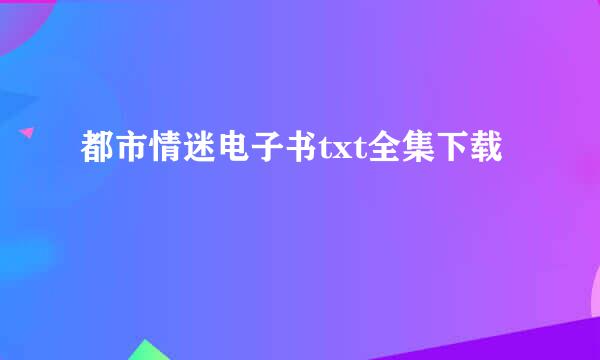 都市情迷电子书txt全集下载